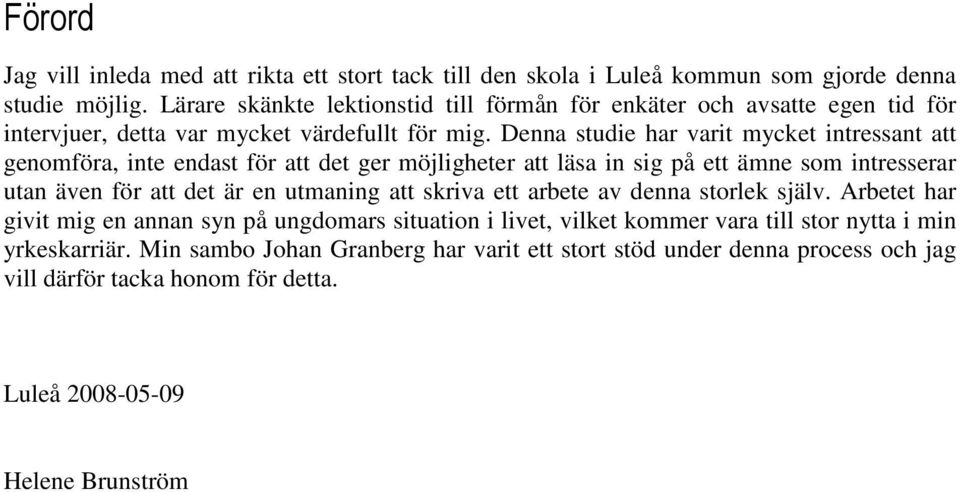 Förord

Jag vill inleda med att rikta ett stort tack till den skola i Luleå kommun som gjorde denna studie möjlig. Lärare skänkte lektionstid till förmån för enkäter och avsatte egen tid för intervjuer, detta var mycket värdefullt för mig. Denna studie har varit mycket intressant att genomföra, inte endast för att det ger möjligheter att läsa in sig på ett ämne som intresserar utan även för att det är en utmaning att skriva ett arbete av denna storlek själv. Arbetet har givit mig en annan syn på ungdomars situation i livet, vilket kommer vara till stor nytta i min yrkeskarriär. Min sambo Johan Granberg har varit ett stort stöd under denna process och jag vill därför tacka honom för detta.

Luleå 2008-05-09

Helene Brunström